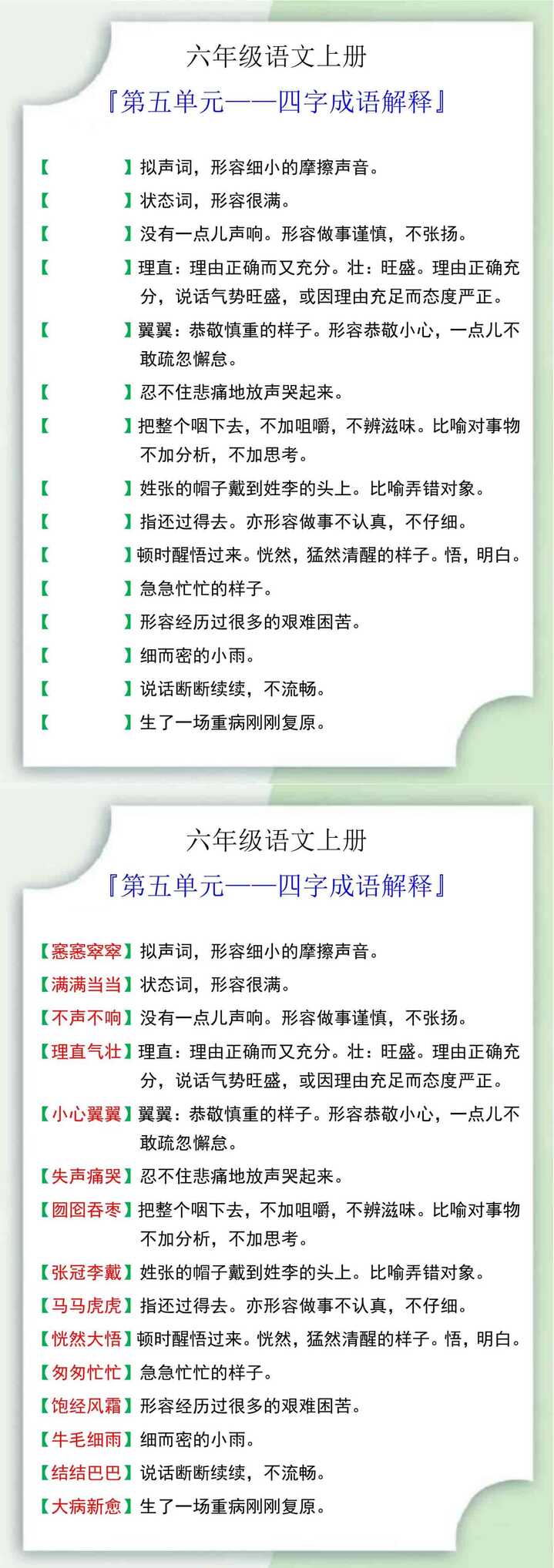 六年级语文上册

『第五单元——四字成语解释』

【 】拟声词，形容细小的摩擦声音。

【 】状态词，形容很满。

【 】没有一点儿声响。形容做事谨慎，不张扬。

【 】理直：理由正确而又充分。壮：旺盛。理由正确充分，说话气势旺盛，或因理由充足而态度严正。

【 】翼翼：恭敬慎重的样子。形容恭敬小心，一点儿不敢疏忽懈怠。

【 】忍不住悲痛地放声哭起来。

【 】把整个咽下去，不加咀嚼，不辨滋味。比喻对事物不加分析，不加思考。

【 】姓张的帽子戴到姓李的头上。比喻弄错对象。

【 】指还过得去。亦形容做事不认真，不仔细。

【 】顿时醒悟过来。恍然，猛然清醒的样子。悟，明白。

【 】急急忙忙的样子。

【 】形容经历过很多的艰难困苦。

【 】细而密的小雨。

【 】说话断断续续，不流畅。

【 】生了一场重病刚刚复原。

六年级语文上册

『第五单元——四字成语解释』

【窸窸窣窣】拟声词，形容细小的摩擦声音。

【满满当当】状态词，形容很满。

【不声不响】没有一点儿声响。形容做事谨慎，不张扬。

【理直气壮】理直：理由正确而又充分。壮：旺盛。理由正确充分，说话气势旺盛，或因理由充足而态度严正。

【小心翼翼】翼翼：恭敬慎重的样子。形容恭敬小心，一点儿不敢疏忽懈怠。

【失声痛哭】忍不住悲痛地放声哭起来。

【囫囵吞枣】把整个咽下去，不加咀嚼，不辨滋味。比喻对事物不加分析，不加思考。

【张冠李戴】姓张的帽子戴到姓李的头上。比喻弄错对象。

【马马虎虎】指还过得去。亦形容做事不认真，不仔细。

【恍然大悟】顿时醒悟过来。恍然，猛然清醒的样子。悟，明白。

【匆匆忙忙】急急忙忙的样子。

【饱经风霜】形容经历过很多的艰难困苦。

【牛毛细雨】细而密的小雨。

【结结巴巴】说话断断续续，不流畅。

【大病新愈】生了一场重病刚刚复原。